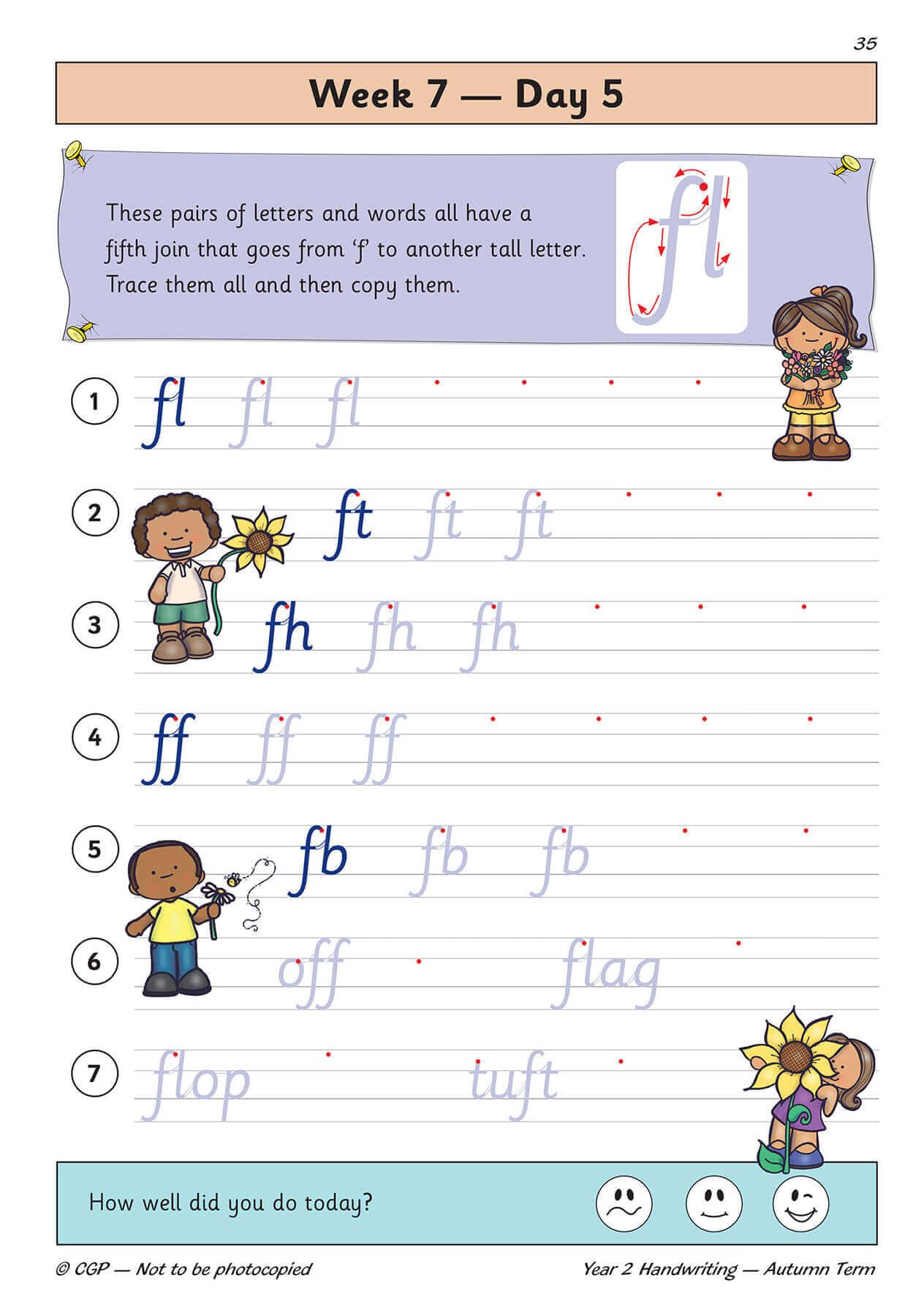 35

Week 7 — Day 5

These pairs of letters and words all have a fifth join that goes from 'f' to another tall letter. Trace them all and then copy them.

fl

1 fl fl fl

2 ft ft ft

3 fh fh fh

4 ff ff ff

5 fb fb fb

6 off flag

7 flop tuft

How well did you do today?

© CGP — Not to be photocopied

Year 2 Handwriting — Autumn Term